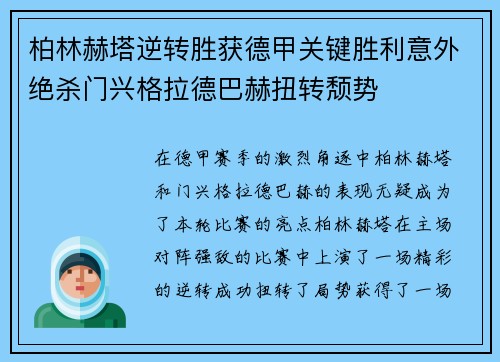 柏林赫塔逆转胜获德甲关键胜利意外绝杀门兴格拉德巴赫扭转颓势

在德甲赛季的激烈角逐中柏林赫塔和门兴格拉德巴赫的表现无疑成为了本轮比赛的亮点柏林赫塔在主场对阵强敌的比赛中上演了一场精彩的逆转成功扭转了局势获得了一场